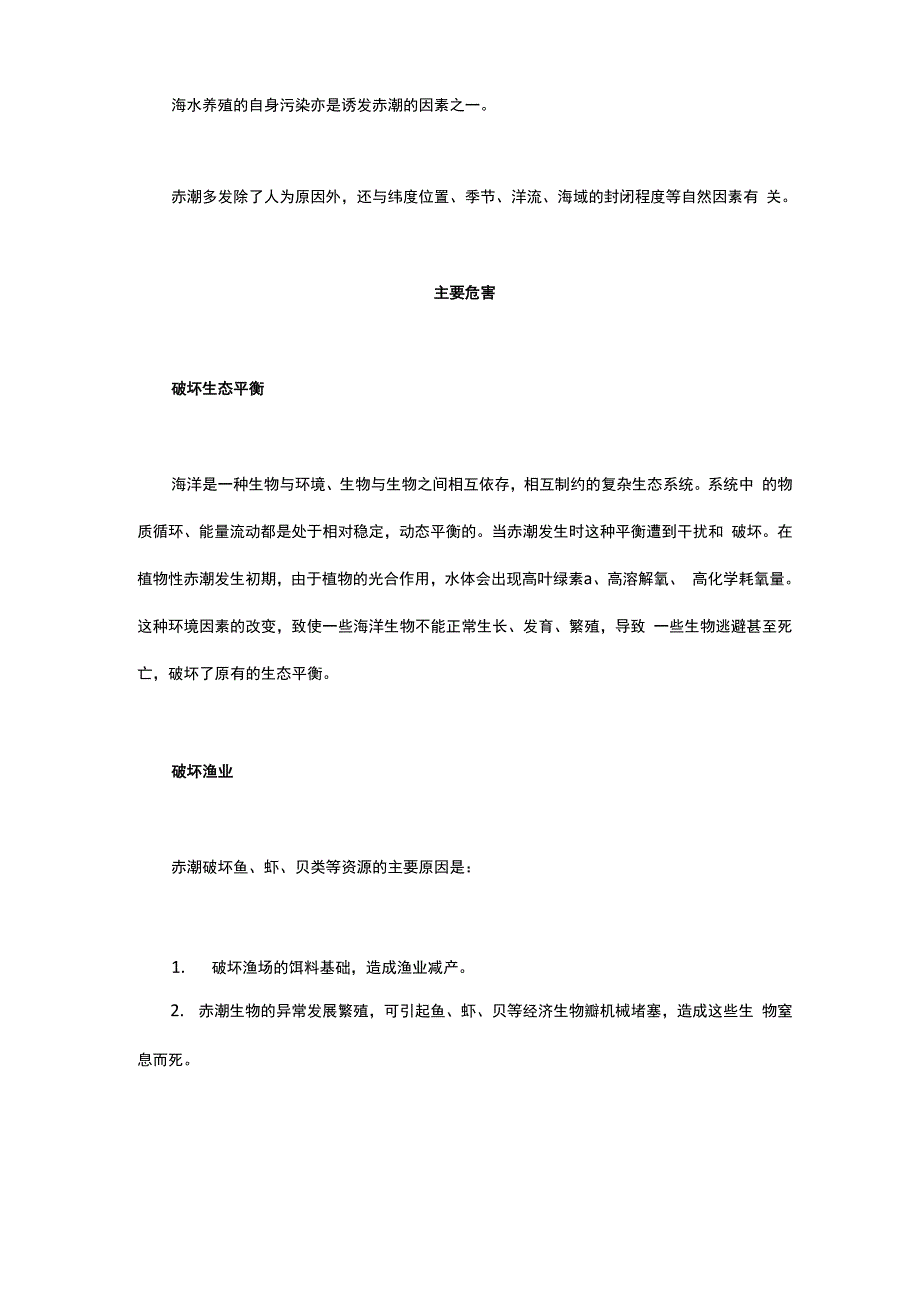 海水养殖的自身污染亦是诱发赤潮的因素之一。

赤潮多发除了人为原因外，还与纬度位置、季节、洋流、海域的封闭程度等自然因素有 关。

主要危害

破坏生态平衡

海洋是一种生物与环境、生物与生物之间相互依存，相互制约的复杂生态系统。系统中 的物质循环、能量流动都是处于相对稳定，动态平衡的。当赤潮发生时这种平衡遭到干扰和 破坏。在植物性赤潮发生初期，由于植物的光合作用，水体会出现高叶绿素a、高溶解氧、 高化学耗氧量。这种环境因素的改变，致使一些海洋生物不能正常生长、发育、繁殖，导致 一些生物逃避甚至死亡，破坏了原有的生态平衡。

破坏渔业

赤潮破坏鱼、虾、贝类等资源的主要原因是：

1. 破坏渔场的饵料基础，造成渔业减产。

2. 赤潮生物的异常发展繁殖，可引起鱼、虾、贝等经济生物瓣机械堵塞，造成这些生 物窒息而死。